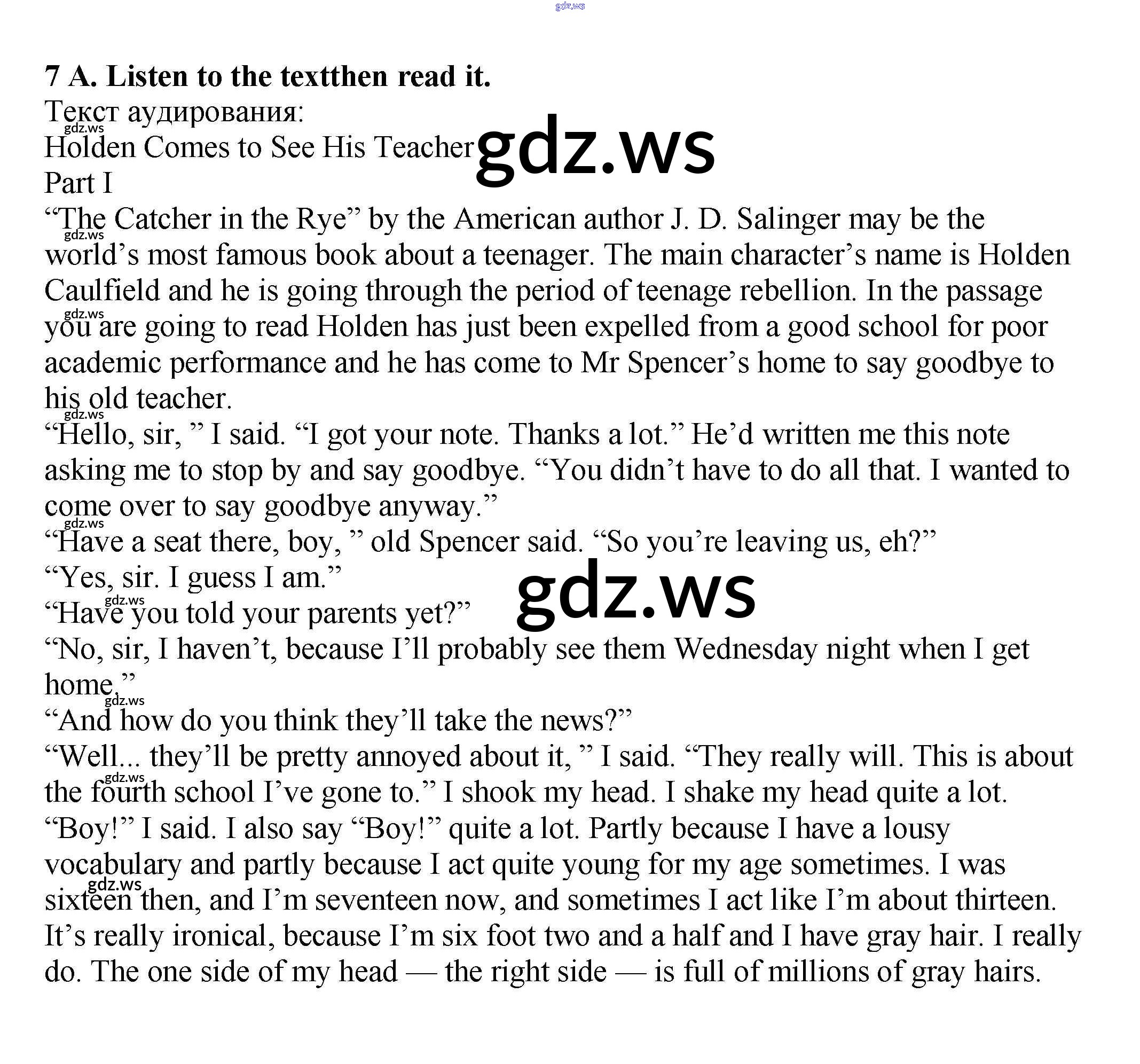 7 A. Listen to the textthen read it.

Текст аудирования:

Holden Comes to See His Teacher

Part I

"The Catcher in the Rye" by the American author J. D. Salinger may be the world's most famous book about a teenager. The main character's name is Holden Caulfield and he is going through the period of teenage rebellion. In the passage you are going to read Holden has just been expelled from a good school for poor academic performance and he has come to Mr Spencer's home to say goodbye to his old teacher.

"Hello, sir, " I said. "I got your note. Thanks a lot." He'd written me this note asking me to stop by and say goodbye. "You didn't have to do all that. I wanted to come over to say goodbye anyway."

"Have a seat there, boy, " old Spencer said. "So you're leaving us, eh?"

"Yes, sir. I guess I am."

"Have you told your parents yet?"

"No, sir, I haven't, because I'll probably see them Wednesday night when I get home."

"And how do you think they'll take the news?"

"Well... they'll be pretty annoyed about it, " I said. "They really will. This is about the fourth school I've gone to." I shook my head. I shake my head quite a lot. "Boy!" I said. I also say "Boy!" quite a lot. Partly because I have a lousy vocabulary and partly because I act quite young for my age sometimes. I was sixteen then, and I'm seventeen now, and sometimes I act like I'm about thirteen. It's really ironical, because I'm six foot two and a half and I have gray hair. I really do. The one side of my head — the right side — is full of millions of gray hairs.

gdz.ws